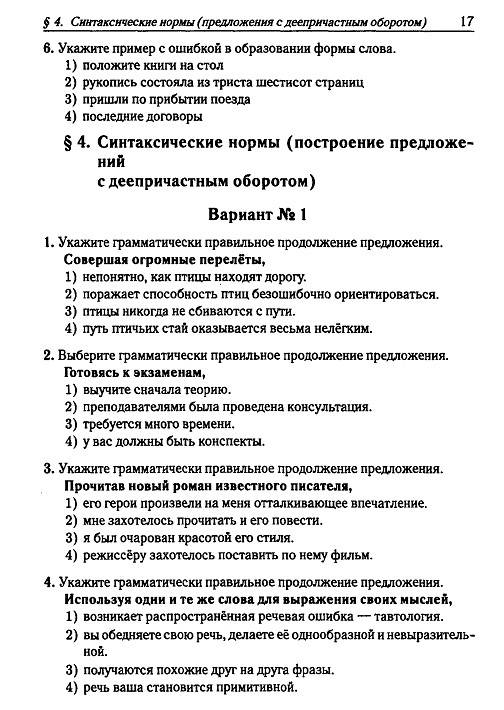 § 4. Синтаксические нормы (предложения с деепричастным оборотом) 17

6. Укажите пример с ошибкой в образовании формы слова.
1) положите книги на стол
2) рукопись состояла из триста шестисот страниц
3) пришли по прибытии поезда
4) последние договоры

§ 4. Синтаксические нормы (построение предложений с деепричастным оборотом)

Вариант № 1

1. Укажите грамматически правильное продолжение предложения.
Совершая огромные перелёты,
1) непонятно, как птицы находят дорогу.
2) поражает способность птиц безошибочно ориентироваться.
3) птицы никогда не сбиваются с пути.
4) путь птичьих стай оказывается весьма нелёгким.

2. Выберите грамматически правильное продолжение предложения.
Готовясь к экзаменам,
1) выучите сначала теорию.
2) преподавателями была проведена консультация.
3) требуется много времени.
4) у вас должны быть конспекты.

3. Укажите грамматически правильное продолжение предложения.
Прочитав новый роман известного писателя,
1) его герои произвели на меня отталкивающее впечатление.
2) мне захотелось прочитать и его повести.
3) я был очарован красотой его стиля.
4) режиссёру захотелось поставить по нему фильм.

4. Укажите грамматически правильное продолжение предложения.
Используя одни и те же слова для выражения своих мыслей,
1) возникает распространённая речевая ошибка — тавтология.
2) вы обедняете свою речь, делаете её однообразной и невыразительной.
3) получаются похожие друг на друга фразы.
4) речь ваша становится примитивной.